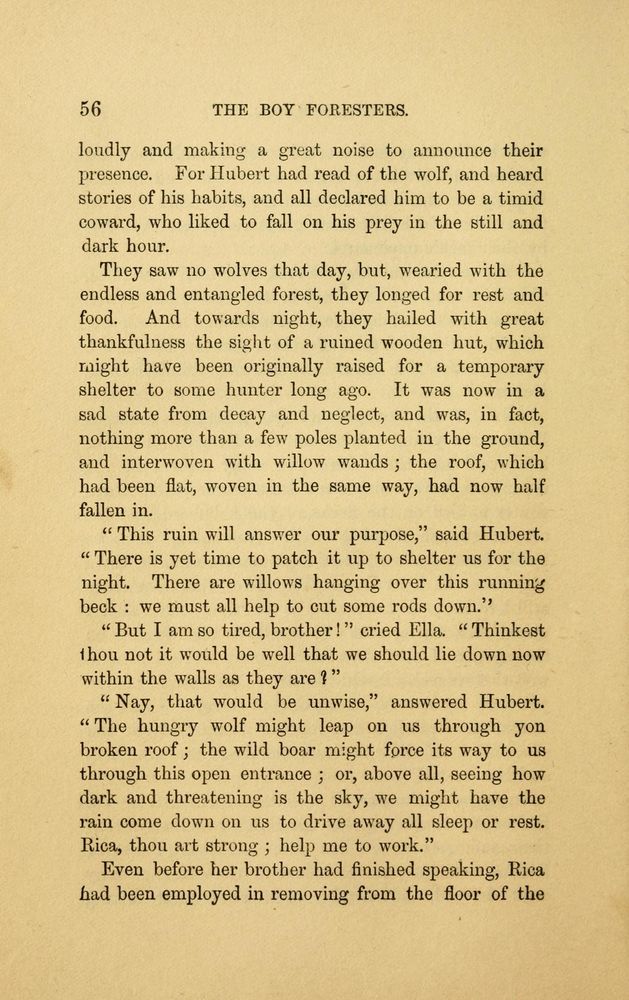 56 THE BOY FORESTERS.

loudly and making a great noise to announce their presence. For Hubert had read of the wolf, and heard stories of his habits, and all declared him to be a timid coward, who liked to fall on his prey in the still and dark hour.

They saw no wolves that day, but, wearied with the endless and entangled forest, they longed for rest and food. And towards night, they hailed with great thankfulness the sight of a ruined wooden hut, which might have been originally raised for a temporary shelter to some hunter long ago. It was now in a sad state from decay and neglect, and was, in fact, nothing more than a few poles planted in the ground, and interwoven with willow wands; the roof, which had been flat, woven in the same way, had now half fallen in.

"This ruin will answer our purpose," said Hubert. "There is yet time to patch it up to shelter us for the night. There are willows hanging over this running beck: we must all help to cut some rods down."

"But I am so tired, brother!" cried Ella. "Thinkest thou not it would be well that we should lie down now within the walls as they are?"

"Nay, that would be unwise," answered Hubert. "The hungry wolf might leap on us through yon broken roof; the wild boar might force its way to us through this open entrance; or, above all, seeing how dark and threatening is the sky, we might have the rain come down on us to drive away all sleep or rest. Rica, thou art strong; help me to work."

Even before her brother had finished speaking, Rica had been employed in removing from the floor of the